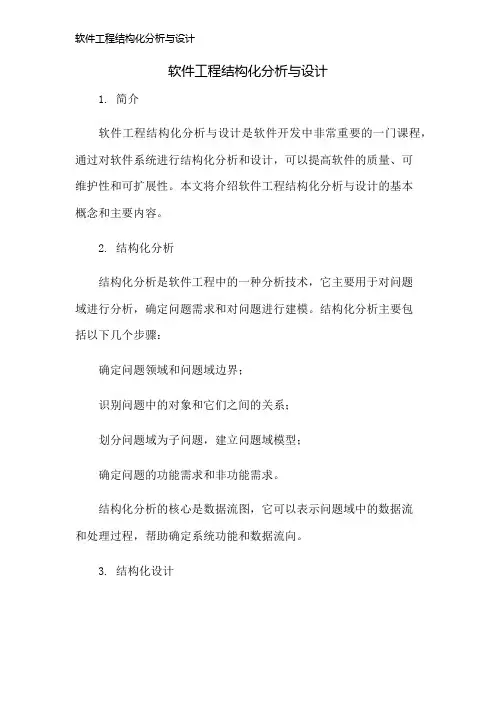 软件工程结构化分析与设计

软件工程结构化分析与设计

1. 简介

软件工程结构化分析与设计是软件开发中非常重要的一门课程，通过对软件系统进行结构化分析和设计，可以提高软件的质量、可维护性和可扩展性。本文将介绍软件工程结构化分析与设计的基本概念和主要内容。

2. 结构化分析

结构化分析是软件工程中的一种分析技术，它主要用于对问题域进行分析，确定问题需求和对问题进行建模。结构化分析主要包括以下几个步骤：

确定问题领域和问题域边界；

识别问题中的对象和它们之间的关系；

划分问题域为子问题，建立问题域模型；

确定问题的功能需求和非功能需求。

结构化分析的核心是数据流图，它可以表示问题域中的数据流和处理过程，帮助确定系统功能和数据流向。

3. 结构化设计